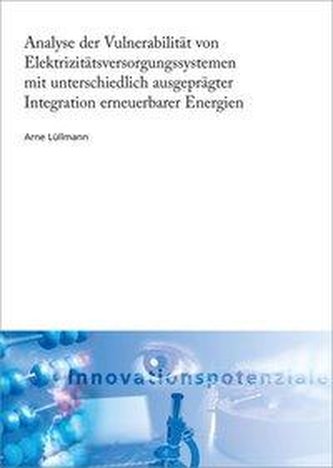 Analyse der Vulnerabilität von Elektrizitätsversorgungssystemen mit unterschiedlich ausgeprägter Integration erneuerbarer Energien

Arne Lüllmann

innovationspotenziale